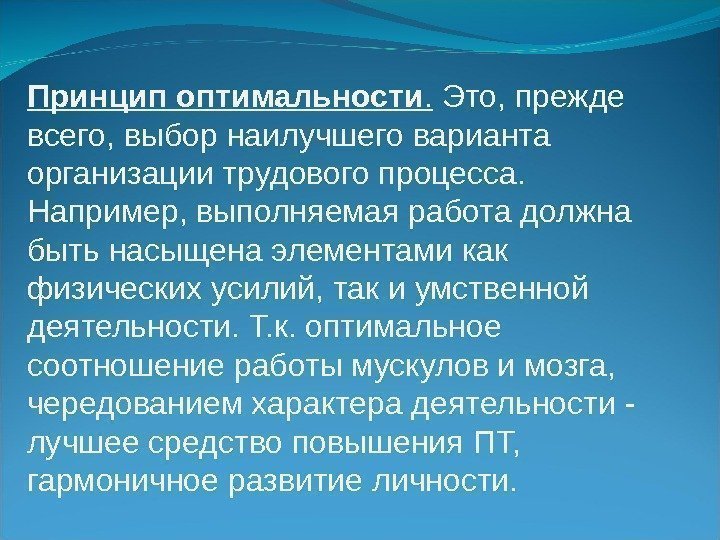 Принцип оптимальности. Это, прежде всего, выбор наилучшего варианта организации трудового процесса. Например, выполняемая работа должна быть насыщена элементами как физических усилий, так и умственной деятельности. Т.к. оптимальное соотношение работы мускулов и мозга, чередованием характера деятельности - лучшее средство повышения ПТ, гармоничное развитие личности.